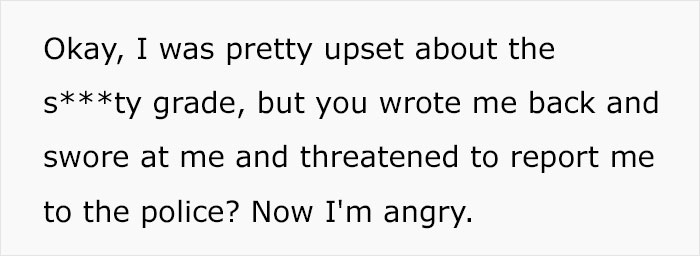 Okay, I was pretty upset about the s***ty grade, but you wrote me back and swore at me and threatened to report me to the police? Now I'm angry.